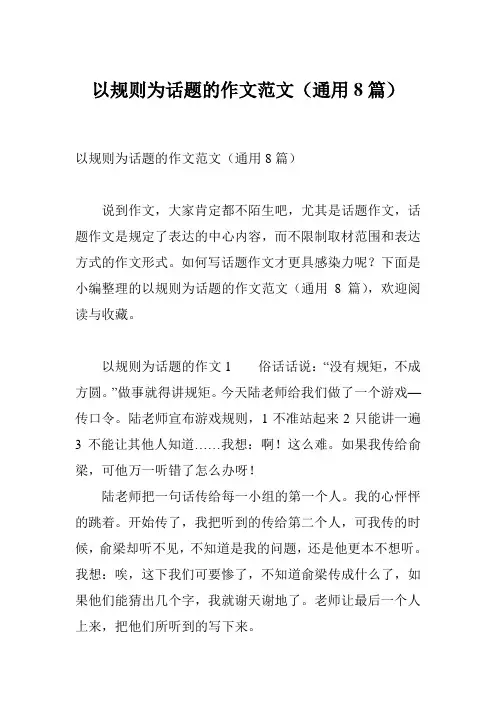 以规则为话题的作文范文（通用 8 篇）

以规则为话题的作文范文（通用 8 篇）

说到作文，大家肯定都不陌生吧，尤其是话题作文，话题作文是规定了表达的中心内容，而不限制取材范围和表达方式的作文形式。如何写话题作文才更具感染力呢？下面是小编整理的以规则为话题的作文范文（通用 8 篇），欢迎阅读与收藏。

以规则为话题的作文 1　　俗话话说：“没有规矩，不成方圆。”做事就得讲规矩。今天陆老师给我们做了一个游戏—传口令。陆老师宣布游戏规则，1 不准站起来 2 只能讲一遍 3 不能让其他人知道……我想：啊！这么难。如果我传给俞梁，可他万一听错了怎么办呀！

陆老师把一句话传给每一小组的第一个人。我的心怦怦的跳着。开始传了，我把听到的传给第二个人，可我传的时候，俞梁却听不见，不知道是我的问题，还是他更本不想听。我想：唉，这下我们可要惨了，不知道俞梁传成什么了，如果他们能猜出几个字，我就谢天谢地了。老师让最后一个人上来，把他们所听到的写下来。